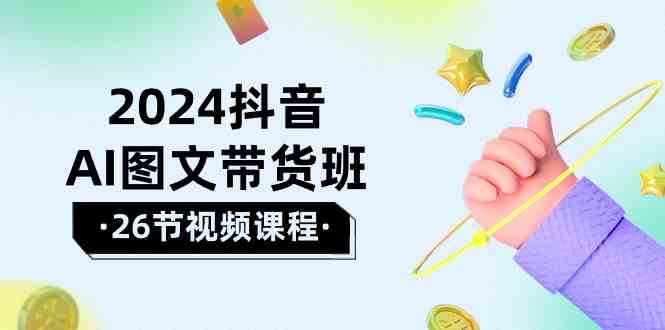 2024抖音
AI图文带货班
·26节视频课程·